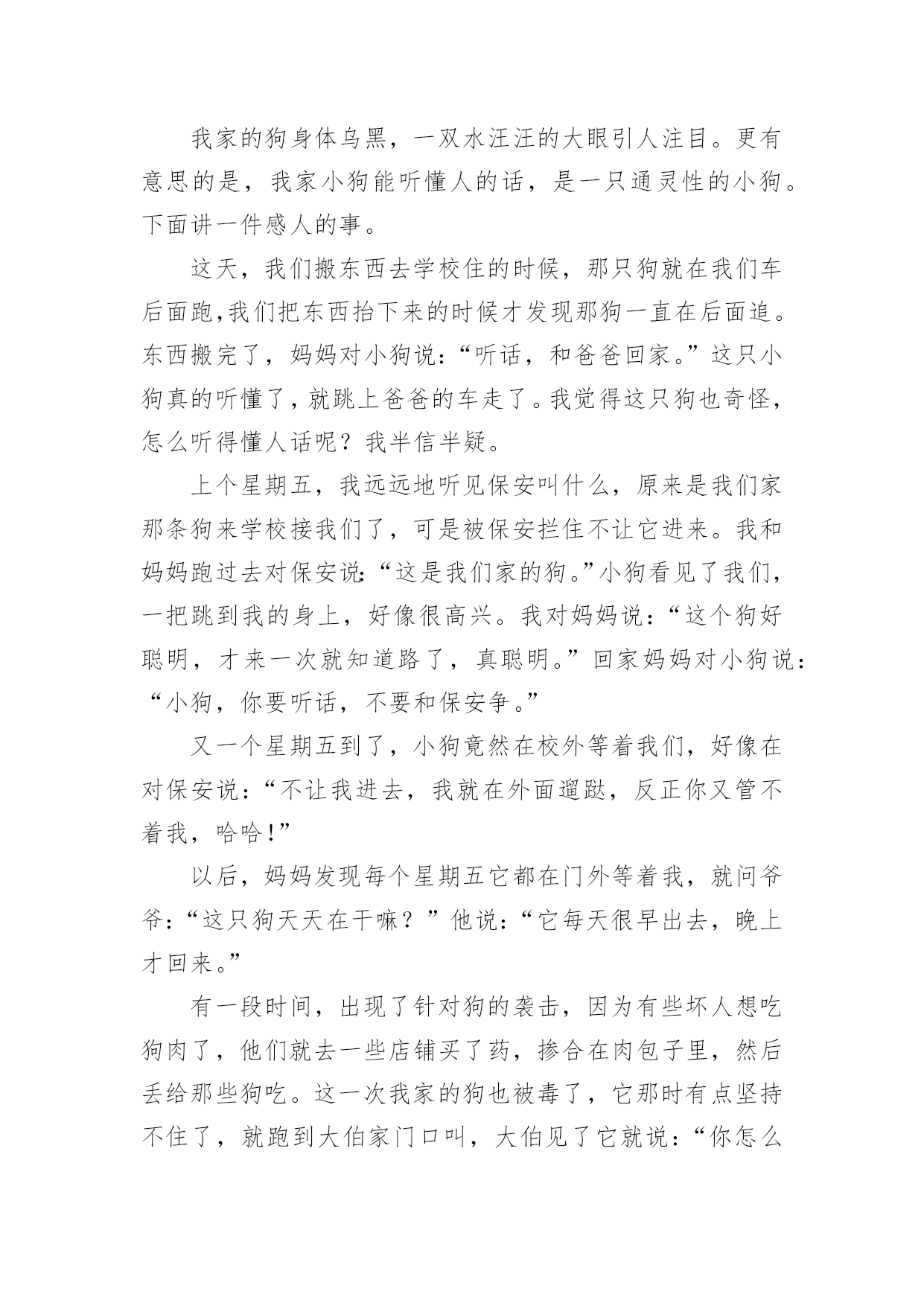 我家的狗身体乌黑，一双水汪汪的大眼引人注目。更有意思的是，我家小狗能听懂人的话，是一只通灵性的小狗。下面讲一件感人的事。

这天，我们搬东西去学校住的时候，那只狗就在我们车后面跑,我们把东西抬下来的时候才发现那狗一直在后面追。东西搬完了，妈妈对小狗说：“听话，和爸爸回家。”这只小狗真的听懂了，就跳上爸爸的车走了。我觉得这只狗也奇怪，怎么听得懂人话呢？我半信半疑。

上个星期五，我远远地听见保安叫什么，原来是我们家那条狗来学校接我们了，可是被保安拦住不让它进来。我和妈妈跑过去对保安说:“这是我们家的狗。”小狗看见了我们，一把跳到我的身上，好像很高兴。我对妈妈说：“这个狗好聪明，才来一次就知道路了，真聪明。”回家妈妈对小狗说：“小狗，你要听话，不要和保安争。”

又一个星期五到了，小狗竟然在校外等着我们，好像在对保安说：“不让我进去，我就在外面遛跶，反正你又管不着我，哈哈!”

以后，妈妈发现每个星期五它都在门外等着我，就问爷爷：“这只狗天天在干嘛？”他说：“它每天很早出去，晚上才回来。”

有一段时间，出现了针对狗的袭击，因为有些坏人想吃狗肉了，他们就去一些店铺买了药，掺合在肉包子里，然后丢给那些狗吃。这一次我家的狗也被毒了，它那时有点坚持不住了，就跑到大伯家门口叫，大伯见了它就说：“你怎么